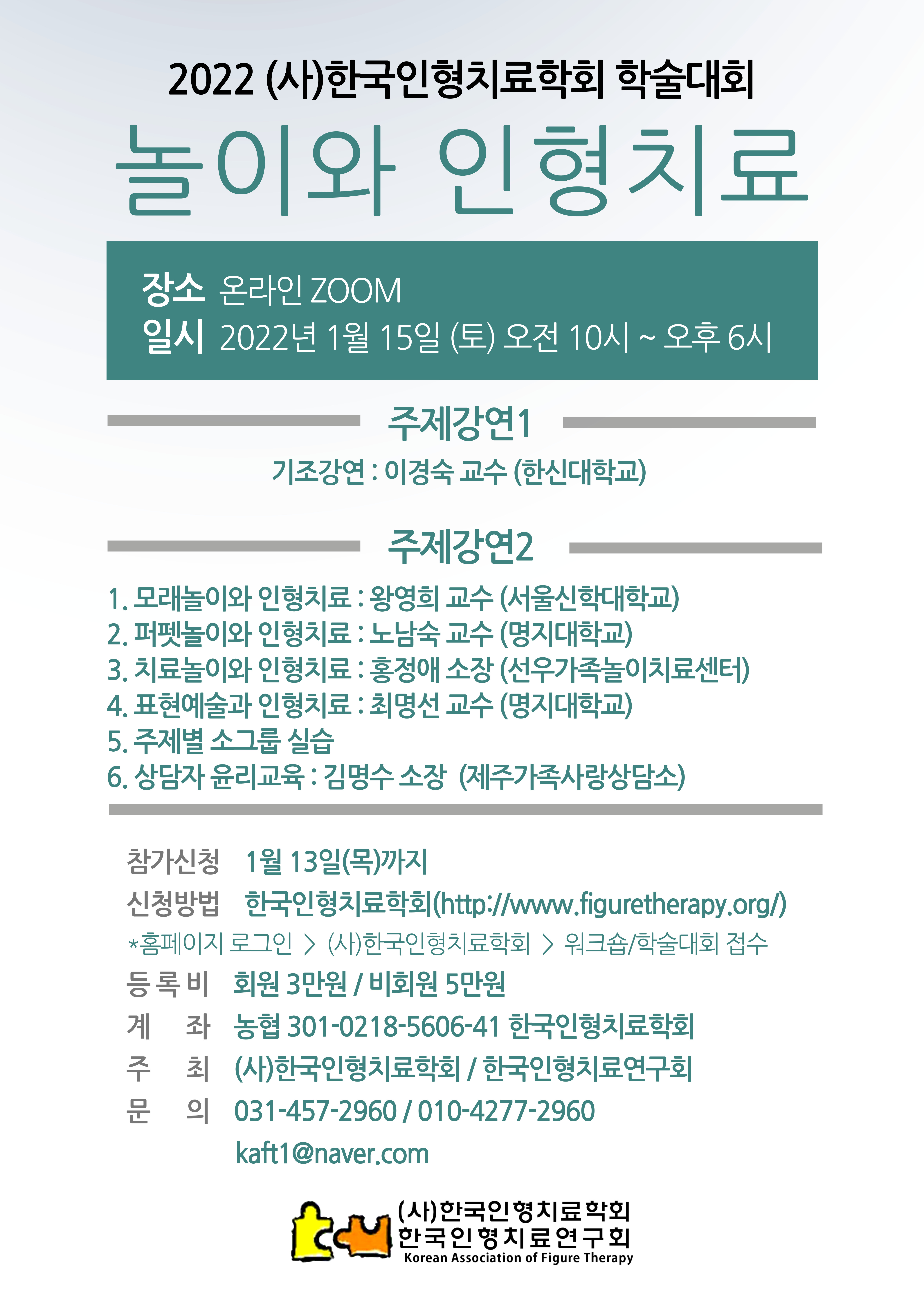 2022 (사)한국인형치료학회 학술대회

놀이와 인형치료

장소 온라인 ZOOM
일시 2022년 1월 15일 (토) 오전 10시 ~ 오후 6시

주제강연1

기조강연 : 이경숙 교수 (한신대학교)

주제강연2

1. 모래놀이와 인형치료 : 왕영희 교수 (서울신학대학교)
2. 퍼펫놀이와 인형치료 : 노남숙 교수 (명지대학교)
3. 치료놀이와 인형치료 : 홍정애 소장 (선우가족놀이치료센터)
4. 표현예술과 인형치료 : 최명선 교수 (명지대학교)
5. 주제별 소그룹 실습
6. 상담자 윤리교육 : 김명수 소장 (제주가족사랑상담소)

참가신청 1월 13일(목)까지
신청방법 한국인형치료학회(http://www.figuretherapy.org/)
*홈페이지 로그인 > (사)한국인형치료학회 > 워크숍/학술대회 접수
등록비 회원 3만원 / 비회원 5만원
계 좌 농협 301-0218-5606-41 한국인형치료학회
주 최 (사)한국인형치료학회 / 한국인형치료연구회
문 의 031-457-2960 / 010-4277-2960
kaft1@naver.com

(사)한국인형치료학회
한국인형치료연구회
Korean Association of Figure Therapy